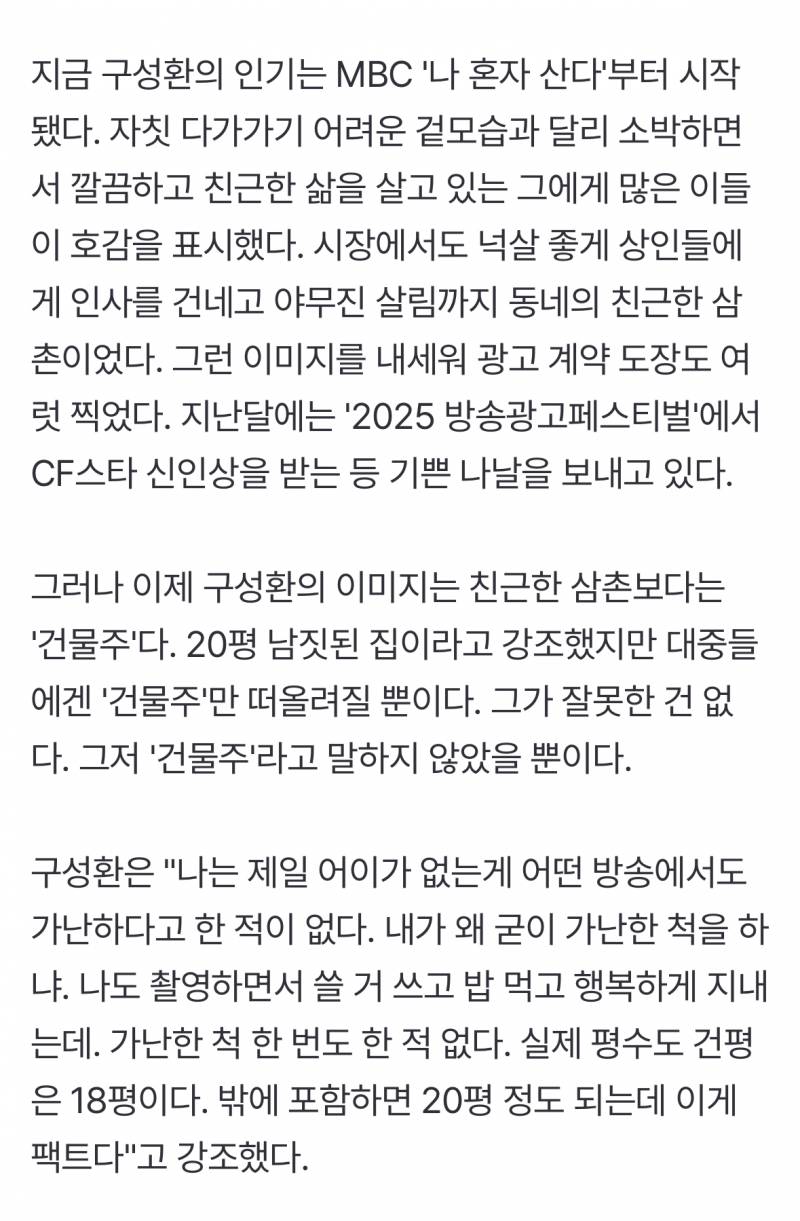 지금 구성환의 인기는 MBC '나 혼자 산다'부터 시작됐다. 자칫 다가가기 어려운 겉모습과 달리 소박하면서 깔끔하고 친근한 삶을 살고 있는 그에게 많은 이들이 호감을 표시했다. 시장에서도 넉살 좋게 상인들에게 인사를 건네고 야무진 살림까지 동네의 친근한 삼촌이었다. 그런 이미지를 내세워 광고 계약 도장도 여럿 찍었다. 지난달에는 '2025 방송광고페스티벌'에서 CF스타 신인상을 받는 등 기쁜 나날을 보내고 있다.

그러나 이제 구성환의 이미지는 친근한 삼촌보다는 '건물주'다. 20평 남짓된 집이라고 강조했지만 대중들에겐 '건물주'만 떠올려질 뿐이다. 그가 잘못한 건 없다. 그저 '건물주'라고 말하지 않았을 뿐이다.

구성환은 "나는 제일 어이가 없는게 어떤 방송에서도 가난하다고 한 적이 없다. 내가 왜 굳이 가난한 척을 하냐. 나도 촬영하면서 쓸 거 쓰고 밥 먹고 행복하게 지내는데. 가난한 척 한 번도 한 적 없다. 실제 평수도 건평은 18평이다. 밖에 포함하면 20평 정도 되는데 이게 팩트다"고 강조했다.